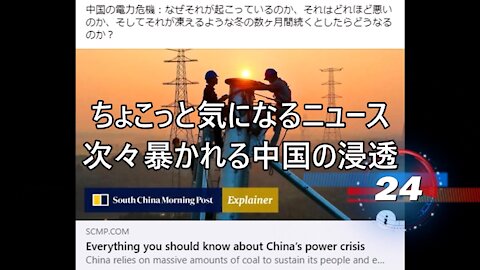 中国の電力危機：なぜそれが起こっているのか、それはどれほど悪いのか、そしてそれが凍えるような冬の数ヶ月間続くとしたらどうなるのか？

ちょこっと気になるニュース
次々暴かれる中国の浸透

South China Morning Post
Explainer

24

i

SCMP.COM
Everything you should know about China's power crisis
China relies on massive amounts of coal to sustain its people and e...